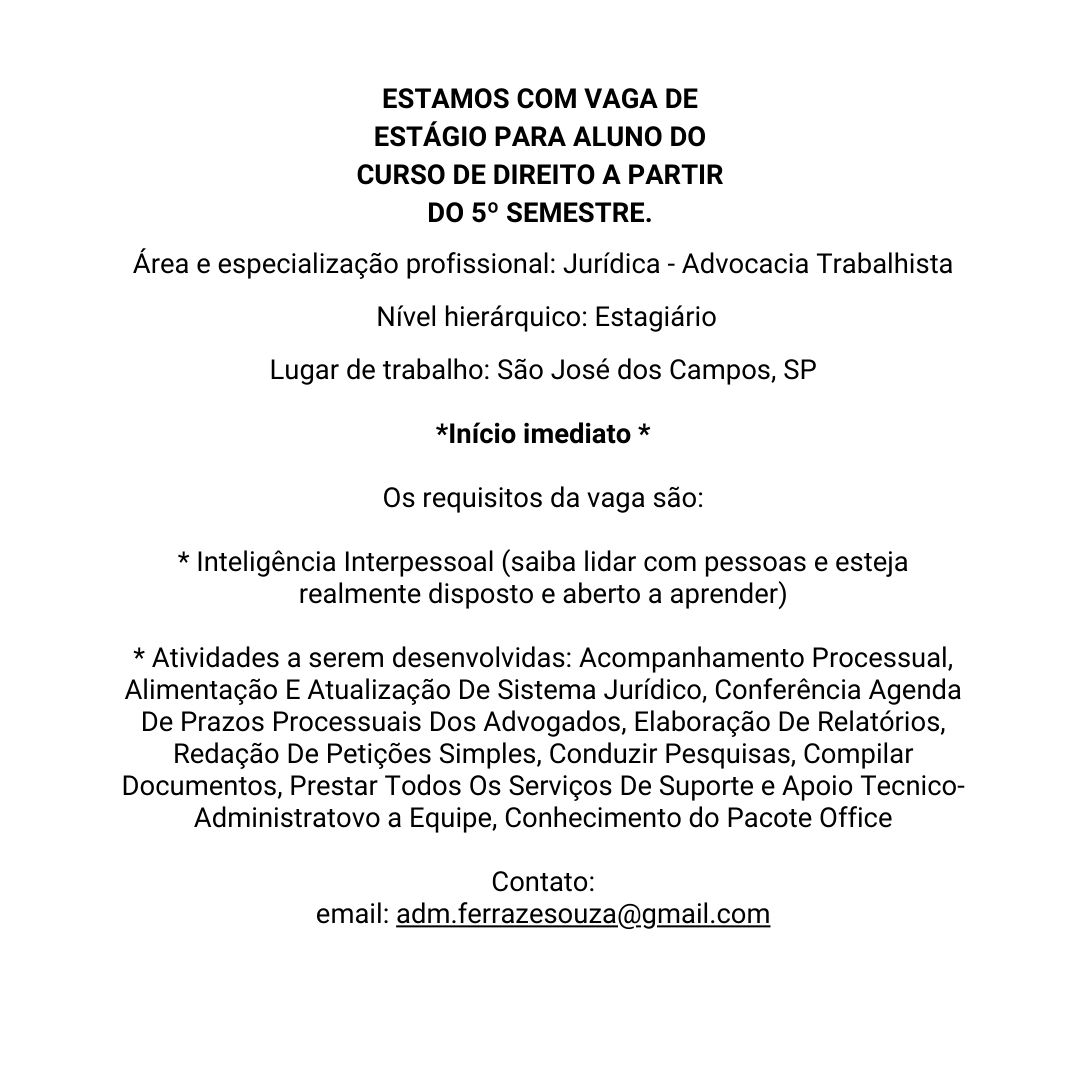 ESTAMOS COM VAGA DE ESTÁGIO PARA ALUNO DO CURSO DE DIREITO A PARTIR DO 5º SEMESTRE.

Área e especialização profissional: Jurídica - Advocacia Trabalhista

Nível hierárquico: Estagiário

Lugar de trabalho: São José dos Campos, SP

*Início imediato *

Os requisitos da vaga são:

* Inteligência Interpessoal (saiba lidar com pessoas e esteja realmente disposto e aberto a aprender)

* Atividades a serem desenvolvidas: Acompanhamento Processual, Alimentação E Atualização De Sistema Jurídico, Conferência Agenda De Prazos Processuais Dos Advogados, Elaboração De Relatórios, Redação De Petições Simples, Conduzir Pesquisas, Compilar Documentos, Prestar Todos Os Serviços De Suporte e Apoio Tecnico-Administratovo a Equipe, Conhecimento do Pacote Office

Contato:
email: adm.ferrazesouza@gmail.com